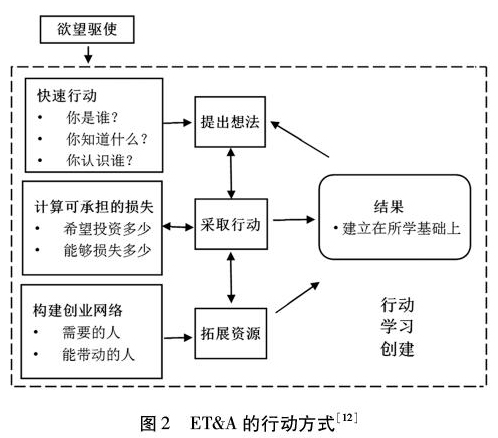 欲望驱使

快速行动
• 你是谁?
• 你知道什么?
• 你认识谁?

计算可承担的损失
• 希望投资多少
• 能够损失多少

构建创业网络
• 需要的人
• 能带动的人

提出想法

采取行动

拓展资源

结果
• 建立在所学基础上

行动
学习
创建

图 2 ET&A 的行动方式$^{[12]}$